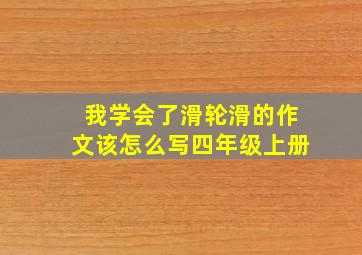 我学会了滑轮滑的作文该怎么写四年级上册